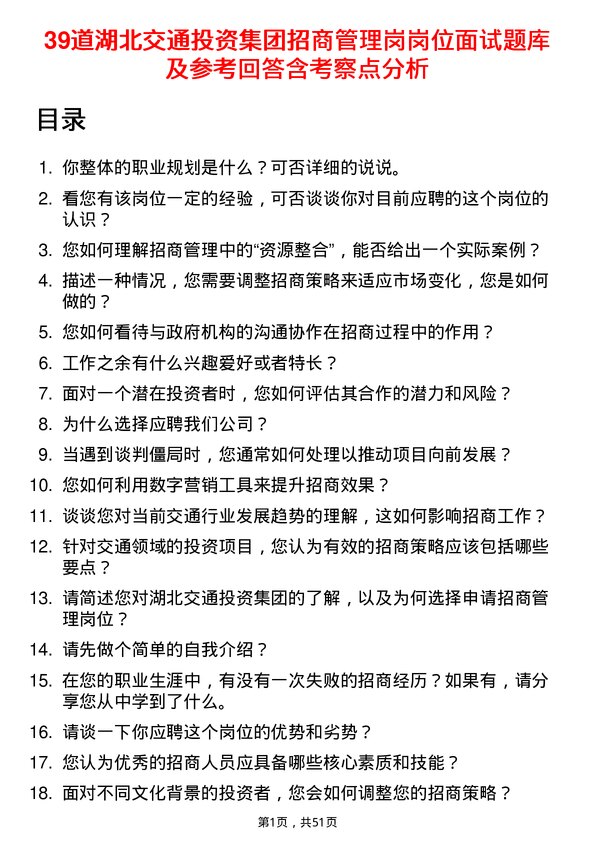 39道湖北交通投资集团招商管理岗岗位面试题库及参考回答含考察点分析

目录

1. 你整体的职业规划是什么？可否详细的说说。
2. 看您有该岗位一定的经验，可否谈谈你对目前应聘的这个岗位的认识？
3. 您如何理解招商管理中的“资源整合”，能否给出一个实际案例？
4. 描述一种情况，您需要调整招商策略来适应市场变化，您是如何做的？
5. 您如何看待与政府机构的沟通协作在招商过程中的作用？
6. 工作之余有什么兴趣爱好或者特长？
7. 面对一个潜在投资者时，您如何评估其合作的潜力和风险？
8. 为什么选择应聘我们公司？
9. 当遇到谈判僵局时，您通常如何处理以推动项目向前发展？
10. 您如何利用数字营销工具来提升招商效果？
11. 谈谈您对当前交通行业发展趋势的理解，这如何影响招商工作？
12. 针对交通领域的投资项目，您认为有效的招商策略应该包括哪些要点？
13. 请简述您对湖北交通投资集团的了解，以及为何选择申请招商管理岗位？
14. 请先做个简单的自我介绍？
15. 在您的职业生涯中，有没有一次失败的招商经历？如果有，请分享您从中学到了什么。
16. 请谈一下你应聘这个岗位的优势和劣势？
17. 您认为优秀的招商人员应具备哪些核心素质和技能？
18. 面对不同文化背景的投资者，您会如何调整您的招商策略？

第1页，共51页